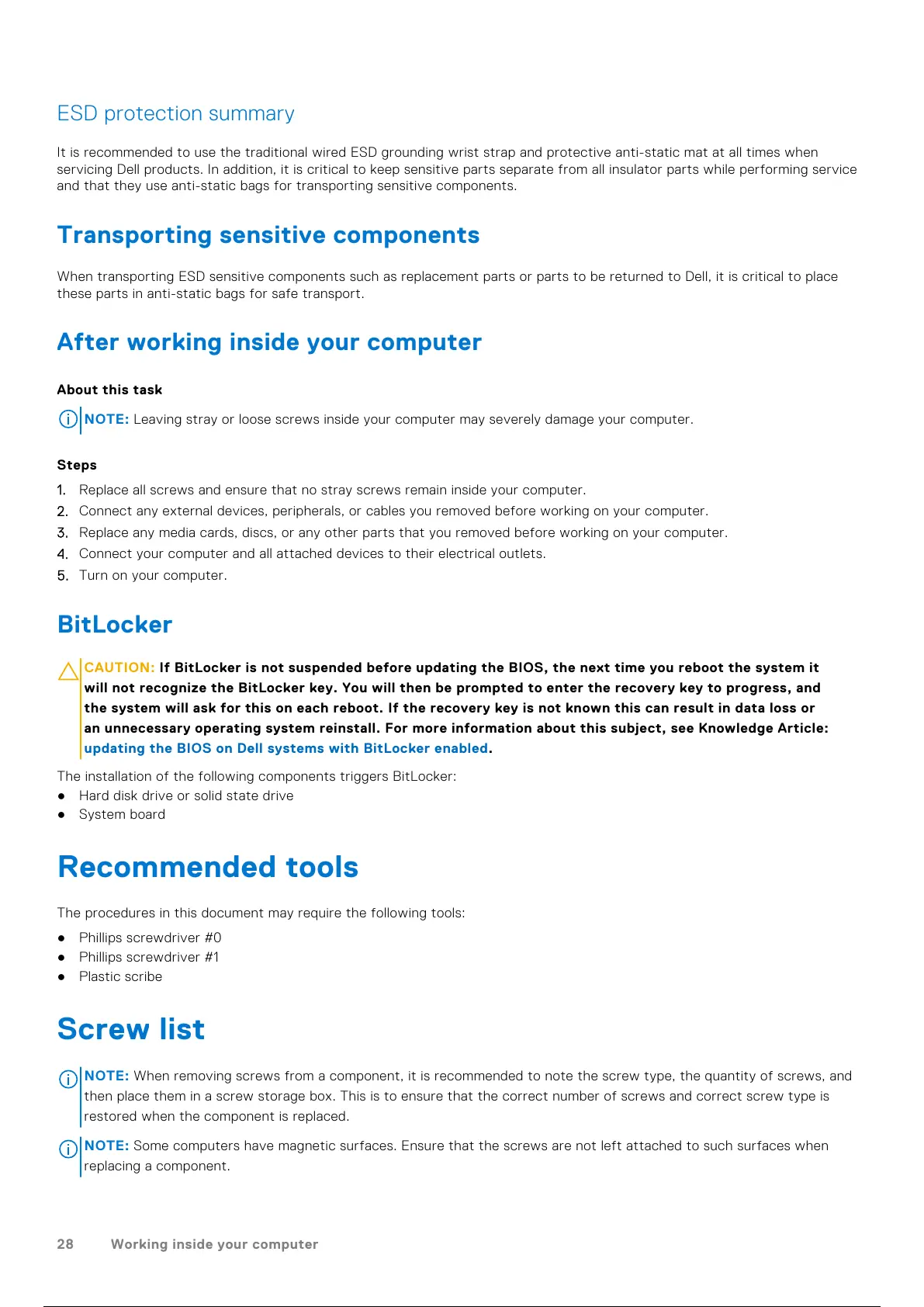 ESD protection summary

It is recommended to use the traditional wired ESD grounding wrist strap and protective anti-static mat at all times when servicing Dell products. In addition, it is critical to keep sensitive parts separate from all insulator parts while performing service and that they use anti-static bags for transporting sensitive components.

Transporting sensitive components

When transporting ESD sensitive components such as replacement parts or parts to be returned to Dell, it is critical to place these parts in anti-static bags for safe transport.

After working inside your computer

About this task

NOTE: Leaving stray or loose screws inside your computer may severely damage your computer.

Steps

1. Replace all screws and ensure that no stray screws remain inside your computer.
2. Connect any external devices, peripherals, or cables you removed before working on your computer.
3. Replace any media cards, discs, or any other parts that you removed before working on your computer.
4. Connect your computer and all attached devices to their electrical outlets.
5. Turn on your computer.

BitLocker

CAUTION: If BitLocker is not suspended before updating the BIOS, the next time you reboot the system it will not recognize the BitLocker key. You will then be prompted to enter the recovery key to progress, and the system will ask for this on each reboot. If the recovery key is not known this can result in data loss or an unnecessary operating system reinstall. For more information about this subject, see Knowledge Article: updating the BIOS on Dell systems with BitLocker enabled.

The installation of the following components triggers BitLocker:
● Hard disk drive or solid state drive
● System board

Recommended tools

The procedures in this document may require the following tools:
● Phillips screwdriver #0
● Phillips screwdriver #1
● Plastic scribe

Screw list

NOTE: When removing screws from a component, it is recommended to note the screw type, the quantity of screws, and then place them in a screw storage box. This is to ensure that the correct number of screws and correct screw type is restored when the component is replaced.

NOTE: Some computers have magnetic surfaces. Ensure that the screws are not left attached to such surfaces when replacing a component.

28 Working inside your computer